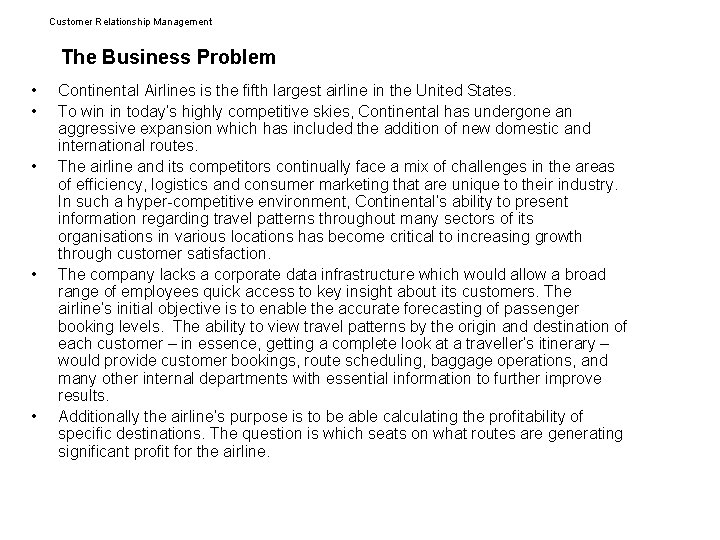 Customer Relationship Management

The Business Problem

• Continental Airlines is the fifth largest airline in the United States.
• To win in today's highly competitive skies, Continental has undergone an aggressive expansion which has included the addition of new domestic and international routes.
• The airline and its competitors continually face a mix of challenges in the areas of efficiency, logistics and consumer marketing that are unique to their industry. In such a hyper-competitive environment, Continental's ability to present information regarding travel patterns throughout many sectors of its organisations in various locations has become critical to increasing growth through customer satisfaction.
• The company lacks a corporate data infrastructure which would allow a broad range of employees quick access to key insight about its customers. The airline's initial objective is to enable the accurate forecasting of passenger booking levels. The ability to view travel patterns by the origin and destination of each customer – in essence, getting a complete look at a traveller's itinerary – would provide customer bookings, route scheduling, baggage operations, and many other internal departments with essential information to further improve results.
• Additionally the airline's purpose is to be able calculating the profitability of specific destinations. The question is which seats on what routes are generating significant profit for the airline.